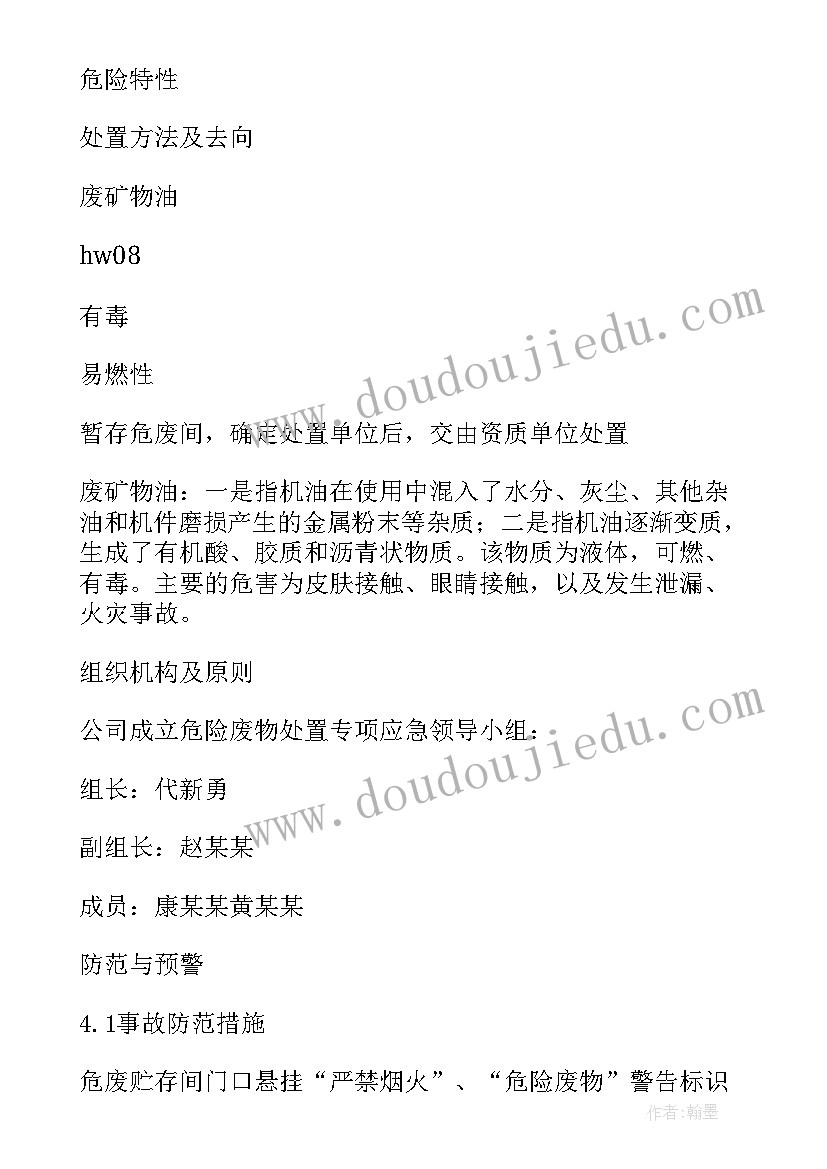 危险特性

处置方法及去向

废矿物油

hw08

有毒

易燃性

暂存危废间，确定处置单位后，交由资质单位处置

废矿物油：一是指机油在使用中混入了水分、灰尘、其他杂油和机件磨损产生的金属粉末等杂质；二是指机油逐渐变质，生成了有机酸、胶质和沥青状物质。该物质为液体，可燃、有毒。主要的危害为皮肤接触、眼睛接触，以及发生泄漏、火灾事故。

组织机构及原则

公司成立危险废物处置专项应急领导小组：

组长：代新勇

副组长：赵某某

成员：康某某黄某某

防范与预警

4.1事故防范措施

危废贮存间门口悬挂“严禁烟火”、“危险废物”警告标识

www.doudoujiedu.com

www.doudoujiedu.com

作者：翰墨